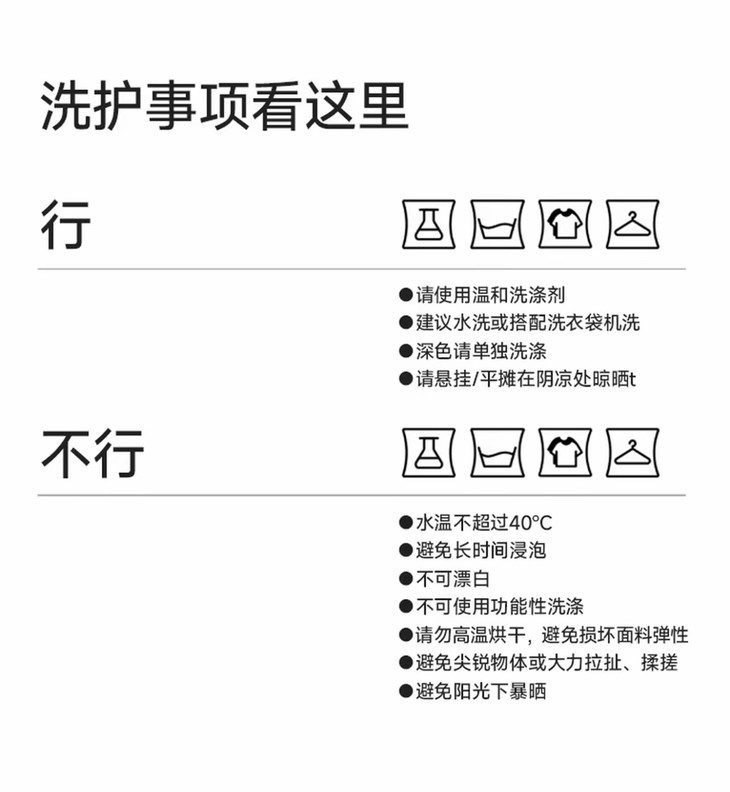 洗护事项看这里

行

• 请使用温和洗涤剂
• 建议水洗或搭配洗衣袋机洗
• 深色请单独洗涤
• 请悬挂/平摊在阴凉处晾晒t

不行

• 水温不超过40°C
• 避免长时间浸泡
• 不可漂白
• 不可使用功能性洗涤
• 请勿高温烘干，避免损坏面料弹性
• 避免尖锐物体或大力拉扯、揉搓
• 避免阳光下暴晒